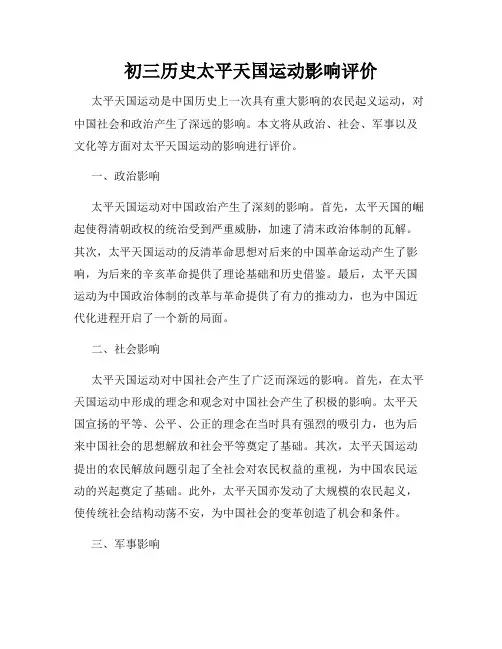 初三历史太平天国运动影响评价

太平天国运动是中国历史上一次具有重大影响的农民起义运动，对中国社会和政治产生了深远的影响。本文将从政治、社会、军事以及文化等方面对太平天国运动的影响进行评价。

一、政治影响

太平天国运动对中国政治产生了深刻的影响。首先，太平天国的崛起使得清朝政权的统治受到严重威胁，加速了清末政治体制的瓦解。其次，太平天国运动的反清革命思想对后来的中国革命运动产生了影响，为后来的辛亥革命提供了理论基础和历史借鉴。最后，太平天国运动为中国政治体制的改革与革命提供了有力的推动力，也为中国近代化进程开启了一个新的局面。

二、社会影响

太平天国运动对中国社会产生了广泛而深远的影响。首先，在太平天国运动中形成的理念和观念对中国社会产生了积极的影响。太平天国宣扬的平等、公平、公正的理念在当时具有强烈的吸引力，也为后来中国社会的思想解放和社会平等奠定了基础。其次，太平天国运动提出的农民解放问题引起了全社会对农民权益的重视，为中国农民运动的兴起奠定了基础。此外，太平天国亦发动了大规模的农民起义，使传统社会结构动荡不安，为中国社会的变革创造了机会和条件。

三、军事影响